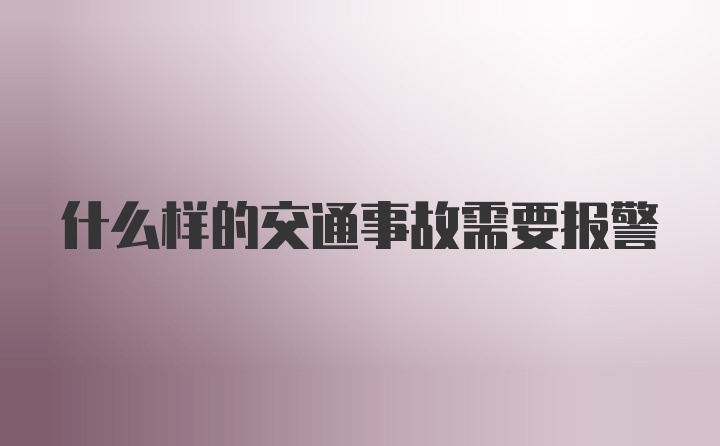 什么样的交通事故需要报警